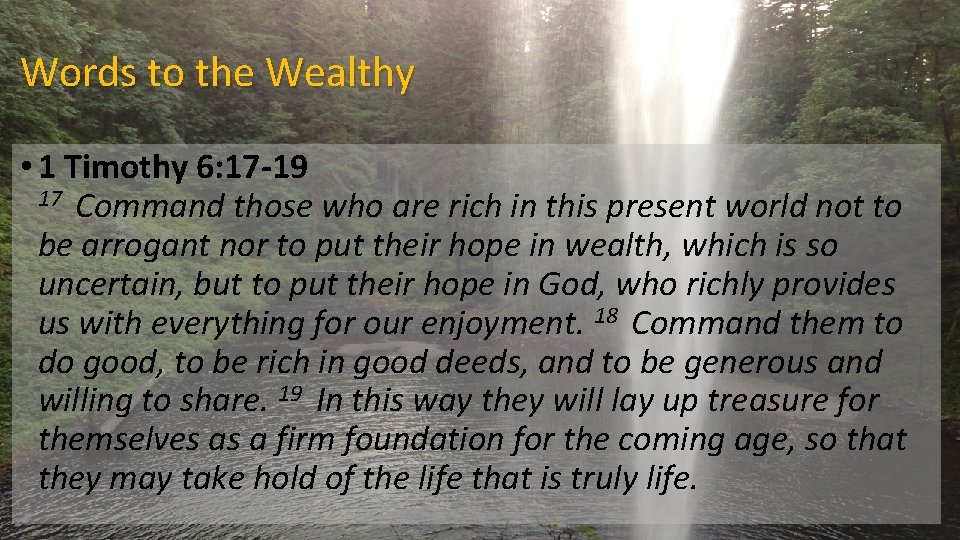 Words to the Wealthy

• 1 Timothy 6:17-19
$^{17}$ Command those who are rich in this present world not to be arrogant nor to put their hope in wealth, which is so uncertain, but to put their hope in God, who richly provides us with everything for our enjoyment. $^{18}$ Command them to do good, to be rich in good deeds, and to be generous and willing to share. $^{19}$ In this way they will lay up treasure for themselves as a firm foundation for the coming age, so that they may take hold of the life that is truly life.